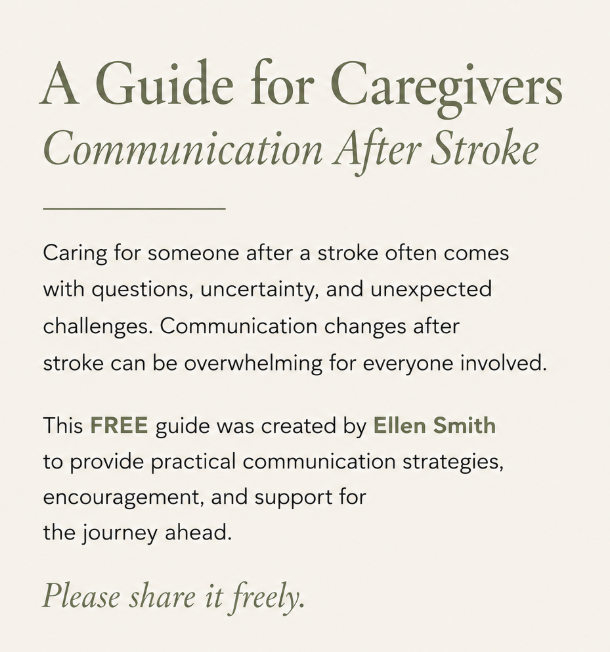 A Guide for Caregivers
Communication After Stroke

Caring for someone after a stroke often comes with questions, uncertainty, and unexpected challenges. Communication changes after stroke can be overwhelming for everyone involved.

This FREE guide was created by Ellen Smith to provide practical communication strategies, encouragement, and support for the journey ahead.

Please share it freely.